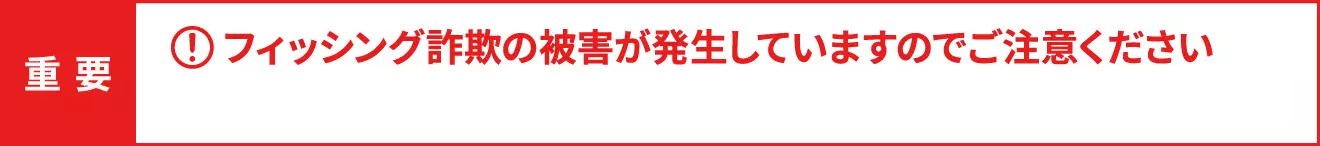 重要

! フィッシング詐欺の被害が発生していますのでご注意ください